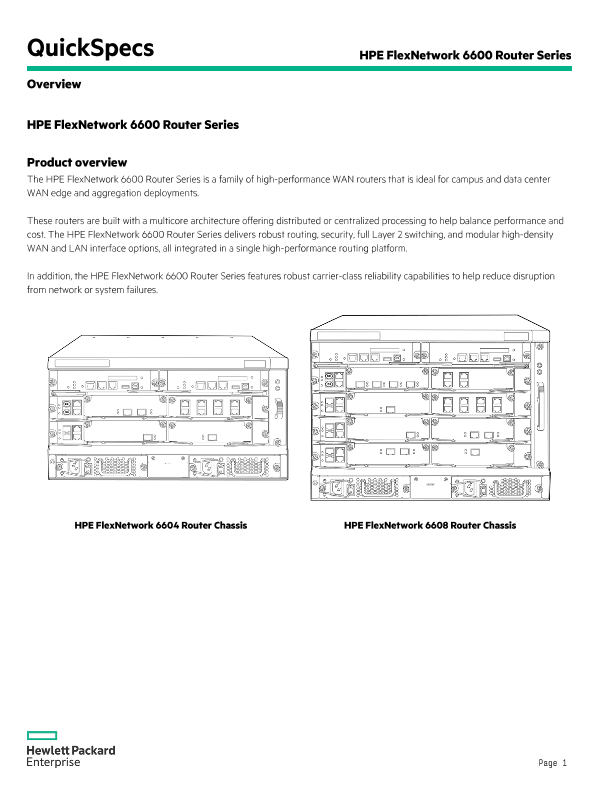 QuickSpecs

HPE FlexNetwork 6600 Router Series

Overview

HPE FlexNetwork 6600 Router Series

Product overview

The HPE FlexNetwork 6600 Router Series is a family of high-performance WAN routers that is ideal for campus and data center WAN edge and aggregation deployments.

These routers are built with a multicore architecture offering distributed or centralized processing to help balance performance and cost. The HPE FlexNetwork 6600 Router Series delivers robust routing, security, full Layer 2 switching, and modular high-density WAN and LAN interface options, all integrated in a single high-performance routing platform.

In addition, the HPE FlexNetwork 6600 Router Series features robust carrier-class reliability capabilities to help reduce disruption from network or system failures.

HPE FlexNetwork 6604 Router Chassis

HPE FlexNetwork 6608 Router Chassis

Hewlett Packard Enterprise

Page 1